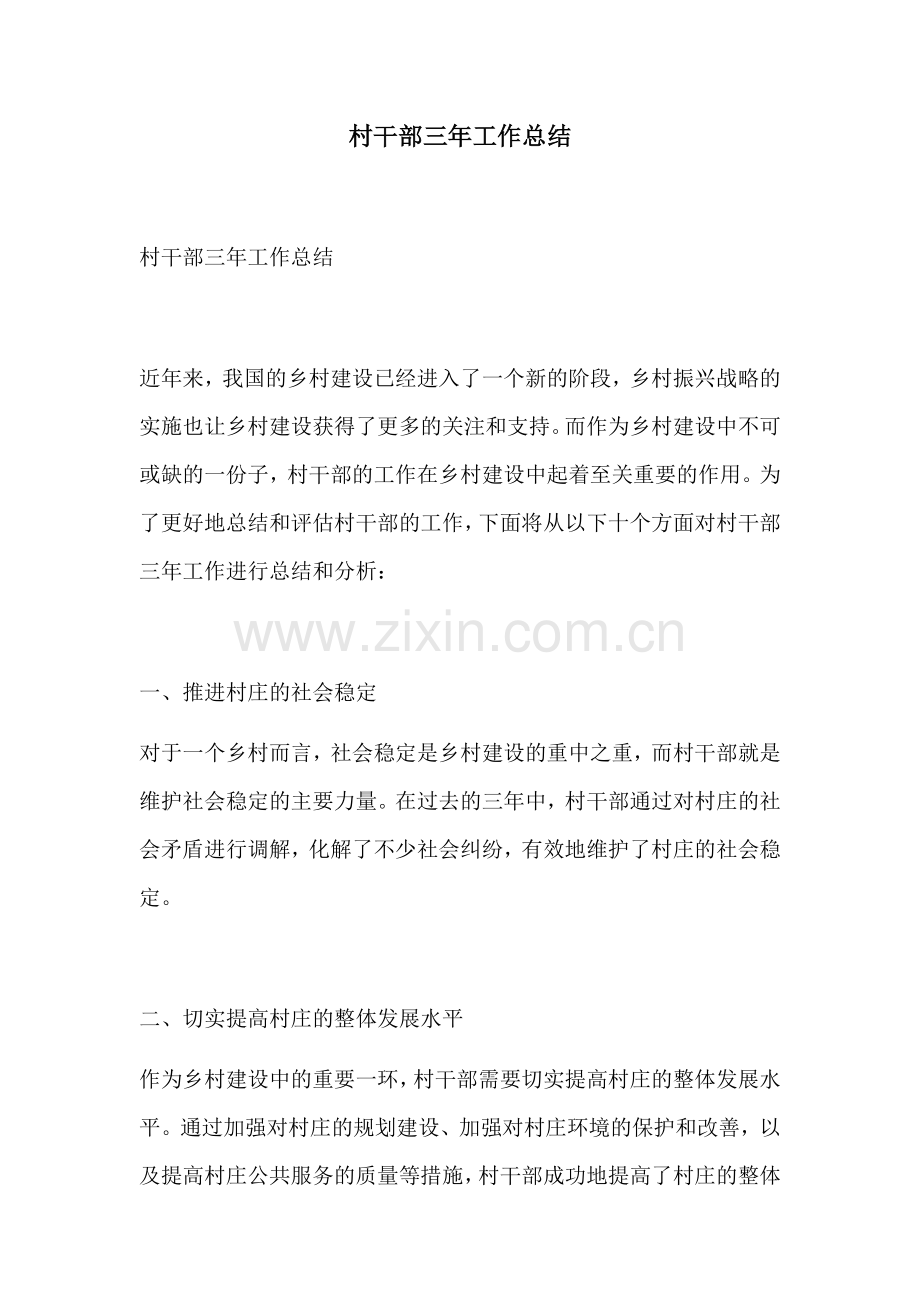 村干部三年工作总结

村干部三年工作总结

近年来，我国的乡村建设已经进入了一个新的阶段，乡村振兴战略的实施也让乡村建设获得了更多的关注和支持。而作为乡村建设中不可或缺的一份子，村干部的工作在乡村建设中起着至关重要的作用。为了更好地总结和评估村干部的工作，下面将从以下十个方面对村干部三年工作进行总结和分析：

www.zixin.com.cn

一、推进村庄的社会稳定

对于一个乡村而言，社会稳定是乡村建设的重中之重，而村干部就是维护社会稳定的主要力量。在过去的三年中，村干部通过对村庄的社会矛盾进行调解，化解了不少社会纠纷，有效地维护了村庄的社会稳定。

二、切实提高村庄的整体发展水平

作为乡村建设中的重要一环，村干部需要切实提高村庄的整体发展水平。通过加强对村庄的规划建设、加强对村庄环境的保护和改善，以及提高村庄公共服务的质量等措施，村干部成功地提高了村庄的整体